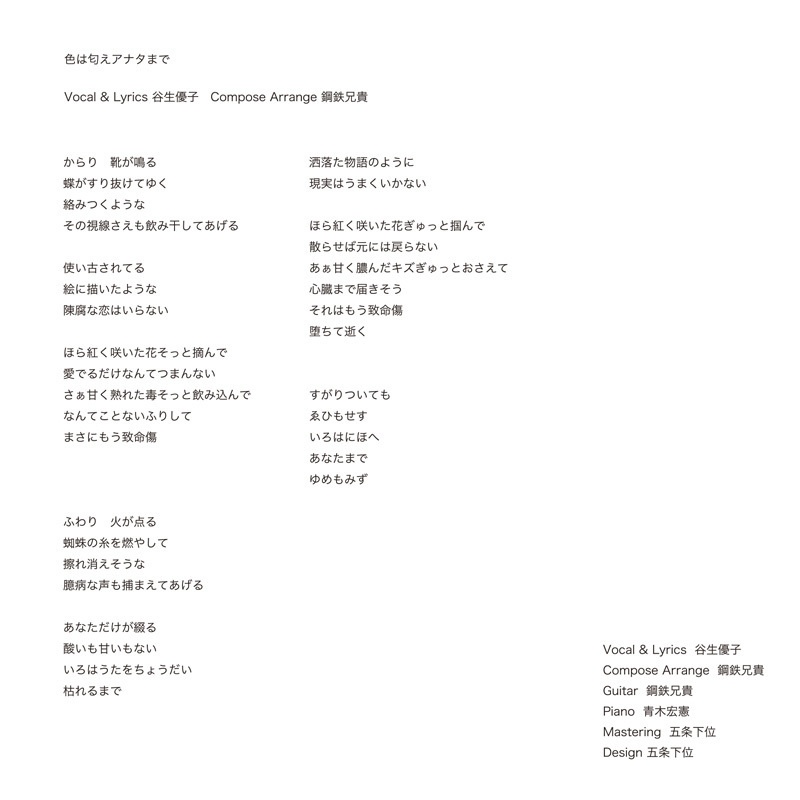 色は匂えアナタまで

Vocal & Lyrics 谷生優子　Compose Arrange 鋼鉄兄貴

からり　靴が鳴る
蝶がすり抜けてゆく
絡みつくような
その視線さえも飲み干してあげる

使い古されてる
絵に描いたような
陳腐な恋はいらない

ほら紅く咲いた花そっと摘んで
愛でるだけなんてつまんない
さぁ甘く熟れた毒そっと飲み込んで
なんてことないふりして
まさにもう致命傷

ふわり　火が点る
蜘蛛の糸を燃やして
擦れ消えそうな
臆病な声も捕まえてあげる

あなただけが綴る
酸いも甘いもない
いろはうたをちょうだい
枯れるまで

洒落た物語のように
現実はうまくいかない

ほら紅く咲いた花ぎゅっと掴んで
散らせば元には戻らない
あぁ甘く膿んだキズぎゅっとおさえて
心臓まで届きそう
それはもう致命傷
堕ちて逝く

すがりついても
ゑひもせす
いろはにほへ
あなたまで
ゆめもみず

Vocal & Lyrics 谷生優子
Compose Arrange 鋼鉄兄貴
Guitar 鋼鉄兄貴
Piano 青木宏憲
Mastering 五条下位
Design 五条下位